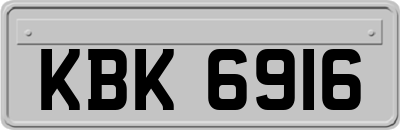 KBK 6916